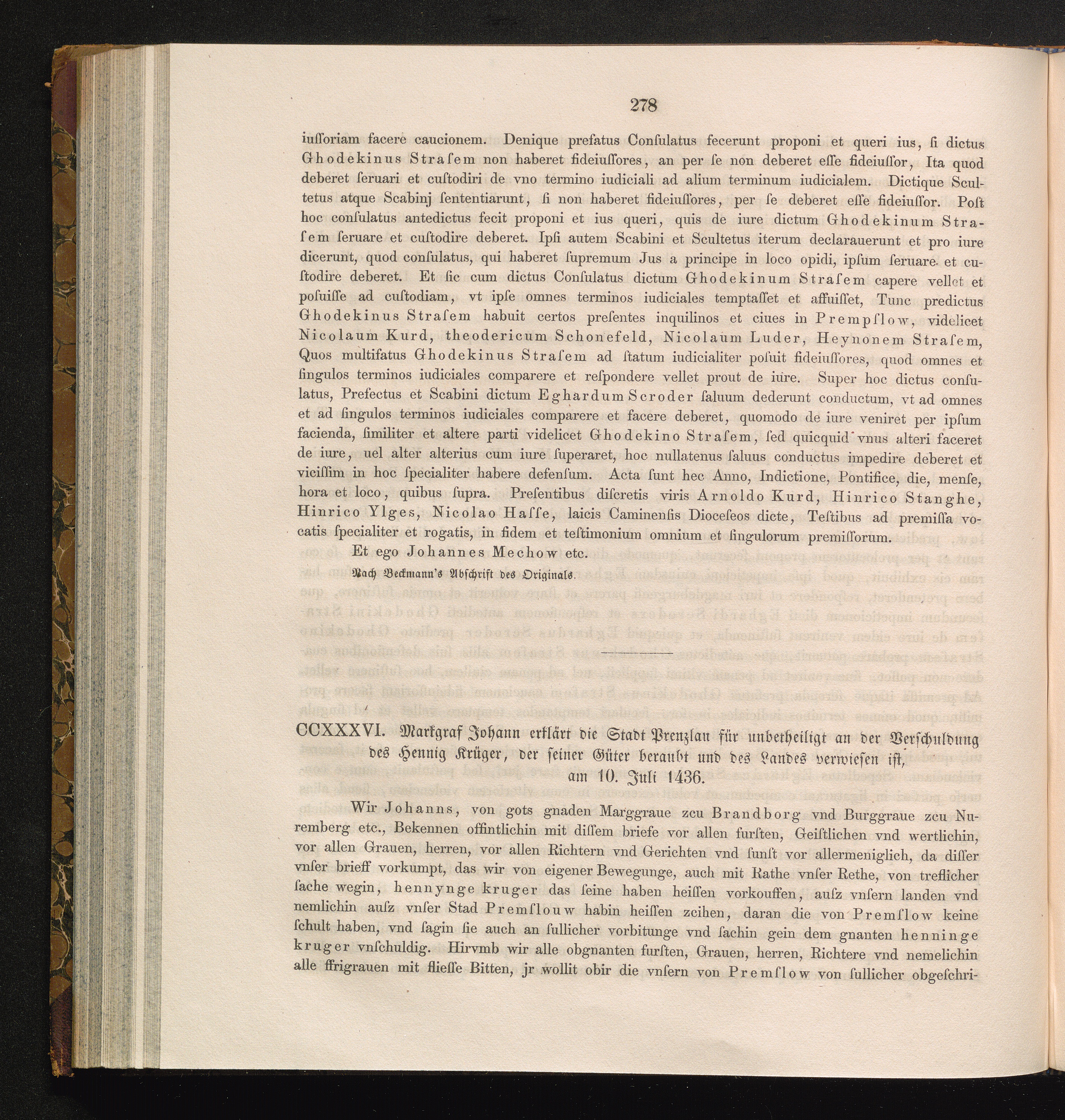 278

iuſſoriam facere caucionem. Denique prefatus Conſulatus fecerunt proponi et queri ius, ſi dictus Ghodekinus Straſem non haberet fideiuſſores, an per ſe non deberet eſſe fideiuſſor, Ita quod deberet ſeruari et cuſtodiri de vno termino iudiciali ad alium terminum iudicialem. Dictique Scultetus atque Scabinj ſententiarunt, ſi non haberet fideiuſſores, per ſe deberet eſſe fideiuſſor. Poſt hoc conſulatus antedictus fecit proponi et ius queri, quis de iure dictum Ghodekinum Straſem ſeruare et cuſtodire deberet. Ipſi autem Scabini et Scultetus iterum declarauerunt et pro iure dicerunt, quod conſulatus, qui haberet ſupremum Jus a principe in loco opidi, ipſum ſeruare et cuſtodire deberet. Et ſic cum dictus Conſulatus dictum Ghodekinum Straſem capere vellet et poſuiſſe ad cuſtodiam, vt ipſe omnes terminos iudiciales temptaſſet et affuiſſet, Tunc predictus Ghodekinus Straſem habuit certos preſentes inquilinos et ciues in Prempſlow, videlicet Nicolaum Kurd, theodericum Schonefeld, Nicolaum Luder, Heynonem Straſem, Quos multifatus Ghodekinus Straſem ad ſtatum iudicialiter poſuit fideiuſſores, quod omnes et ſingulos terminos iudiciales comparere et reſpondere vellet prout de iure. Super hoc dictus conſulatus, Prefectus et Scabini dictum Eghardum Scroder ſaluum dederunt conductum, vt ad omnes et ad ſingulos terminos iudiciales comparere et facere deberet, quomodo de iure veniret per ipſum facienda, ſimiliter et altere parti videlicet Ghodekino Straſem, ſed quicquid vnus alteri faceret de iure, uel alter alterius cum iure ſuperaret, hoc nullatenus ſaluus conductus impedire deberet et viciſſim in hoc ſpecialiter habere defenſum. Acta ſunt hec Anno, Indictione, Pontifice, die, menſe, hora et loco, quibus ſupra. Preſentibus diſcretis viris Arnoldo Kurd, Hinrico Stanghe, Hinrico Ylges, Nicolao Haſſe, laicis Caminenſis Dioceſeos dicte, Teſtibus ad premiſſa vocatis ſpecialiter et rogatis, in fidem et teſtimonium omnium et ſingulorum premiſſorum.

Et ego Johannes Mechow etc.

Nach Beckmann's Abſchrift des Originals.

CCXXXVI. Markgraf Johann erklärt die Stadt Prenzlau für unbetheiligt an der Verſchuldung des Hennig Krüger, der ſeiner Güter beraubt und des Landes verwieſen iſt, am 10. Juli 1436.

Wir Johanns, von gots gnaden Marggraue zcu Brandborg vnd Burggraue zcu Nuremberg etc., Bekennen offintlichin mit diſſem briefe vor allen furſten, Geiſtlichen vnd wertlichin, vor allen Grauen, herren, vor allen Richtern vnd Gerichten vnd ſunſt vor allermeniglich, da diſſer vnſer brieff vorkumpt, das wir von eigener Bewegunge, auch mit Rathe vnſer Rethe, von treflicher ſache wegin, hennynge kruger das ſeine haben heiſſen vorkouffen, auſz vnſern landen vnd nemlichin auſz vnſer Stad Premſlouw habin heiſſen zcihen, daran die von Premſlow keine ſchult haben, vnd ſagin ſie auch an ſullicher vorbitunge vnd ſachin gein dem gnanten henninge kruger vnſchuldig. Hirvmb wir alle obgnanten furſten, Grauen, herren, Richtere vnd nemelichin alle ffrigrauen mit flieſſe Bitten, jr wollit obir die vnſern von Premſlow von ſullicher obgeſchri-